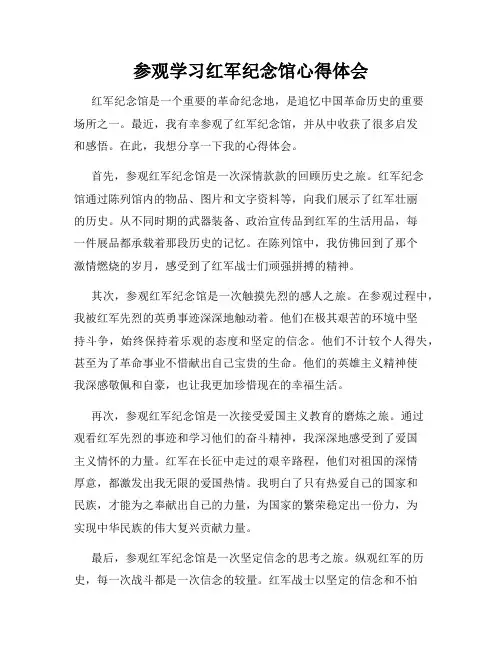 参观学习红军纪念馆心得体会

红军纪念馆是一个重要的革命纪念地，是追忆中国革命历史的重要场所之一。最近，我有幸参观了红军纪念馆，并从中收获了很多启发和感悟。在此，我想分享一下我的心得体会。

首先，参观红军纪念馆是一次深情款款的回顾历史之旅。红军纪念馆通过陈列馆内的物品、图片和文字资料等，向我们展示了红军壮丽的历史。从不同时期的武器装备、政治宣传品到红军的生活用品，每一件展品都承载着那段历史的记忆。在陈列馆中，我仿佛回到了那个激情燃烧的岁月，感受到了红军战士们顽强拼搏的精神。

其次，参观红军纪念馆是一次触摸先烈的感人之旅。在参观过程中，我被红军先烈的英勇事迹深深地触动着。他们在极其艰苦的环境中坚持斗争，始终保持着乐观的态度和坚定的信念。他们不计较个人得失，甚至为了革命事业不惜献出自己宝贵的生命。他们的英雄主义精神使我深感敬佩和自豪，也让我更加珍惜现在的幸福生活。

再次，参观红军纪念馆是一次接受爱国主义教育的磨炼之旅。通过观看红军先烈的事迹和学习他们的奋斗精神，我深深地感受到了爱国主义情怀的力量。红军在长征中走过的艰辛路程，他们对祖国的深情厚意，都激发出我无限的爱国热情。我明白了只有热爱自己的国家和民族，才能为之奉献出自己的力量，为国家的繁荣稳定出一份力，为实现中华民族的伟大复兴贡献力量。

最后，参观红军纪念馆是一次坚定信念的思考之旅。纵观红军的历史，每一次战斗都是一次信念的较量。红军战士以坚定的信念和不怕